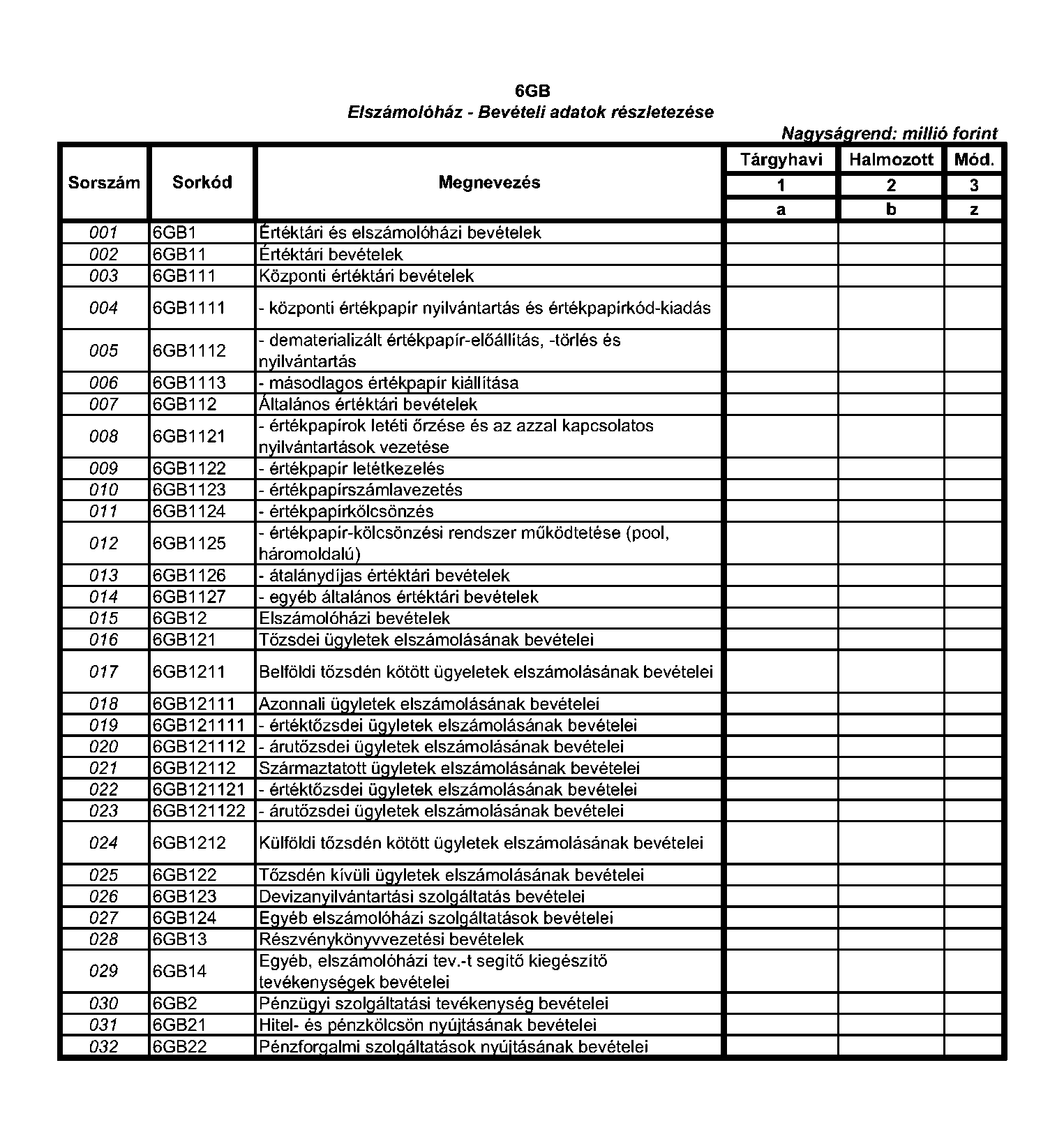 6GB
Elszámolóház - Bevételi adatok részletezése
Nagyságrend: millió forint

| Sorszám | Sorkód | Megnevezés | Tárgyhavi | Halmozott | Mód. |
|---|---|---|---|---|---|
| | | | 1 | 2 | 3 |
| | | | a | b | z |
| 001 | 6GB1 | Értéktári és elszámolóházi bevételek | | | |
| 002 | 6GB11 | Értéktári bevételek | | | |
| 003 | 6GB111 | Központi értéktári bevételek | | | |
| 004 | 6GB1111 | - központi értékpapír nyilvántartás és értékpapírkód-kiadás | | | |
| 005 | 6GB1112 | - dematerializált értékpapír-előállítás, -törlés és nyilvántartás | | | |
| 006 | 6GB1113 | - másodlagos értékpapír kiállítása | | | |
| 007 | 6GB112 | Általános értéktári bevételek | | | |
| 008 | 6GB1121 | - értékpapírok letéti őrzése és az azzal kapcsolatos nyilvántartások vezetése | | | |
| 009 | 6GB1122 | - értékpapír letétkezelés | | | |
| 010 | 6GB1123 | - értékpapírszámlavezetés | | | |
| 011 | 6GB1124 | - értékpapírkölcsönzés | | | |
| 012 | 6GB1125 | - értékpapír-kölcsönzési rendszer működtetése (pool, háromoldalú) | | | |
| 013 | 6GB1126 | - átalánydíjas értéktári bevételek | | | |
| 014 | 6GB1127 | - egyéb általános értéktári bevételek | | | |
| 015 | 6GB12 | Elszámolóházi bevételek | | | |
| 016 | 6GB121 | Tőzsdei ügyletek elszámolásának bevételei | | | |
| 017 | 6GB1211 | Belföldi tőzsdén kötött ügyeletek elszámolásának bevételei | | | |
| 018 | 6GB12111 | Azonnali ügyletek elszámolásának bevételei | | | |
| 019 | 6GB121111 | - értéktőzsdei ügyletek elszámolásának bevételei | | | |
| 020 | 6GB121112 | - árutőzsdei ügyletek elszámolásának bevételei | | | |
| 021 | 6GB12112 | Származtatott ügyletek elszámolásának bevételei | | | |
| 022 | 6GB121121 | - értéktőzsdei ügyletek elszámolásának bevételei | | | |
| 023 | 6GB121122 | - árutőzsdei ügyletek elszámolásának bevételei | | | |
| 024 | 6GB1212 | Külföldi tőzsdén kötött ügyletek elszámolásának bevételei | | | |
| 025 | 6GB122 | Tőzsdén kívüli ügyletek elszámolásának bevételei | | | |
| 026 | 6GB123 | Devizanyilvántartási szolgáltatás bevételei | | | |
| 027 | 6GB124 | Egyéb elszámolóházi szolgáltatások bevételei | | | |
| 028 | 6GB13 | Részvénykönyvvezetési bevételek | | | |
| 029 | 6GB14 | Egyéb, elszámolóházi tev.-t segítő kiegészítő tevékenységek bevételei | | | |
| 030 | 6GB2 | Pénzügyi szolgáltatási tevékenység bevételei | | | |
| 031 | 6GB21 | Hitel- és pénzkölcsön nyújtásának bevételei | | | |
| 032 | 6GB22 | Pénzforgalmi szolgáltatások nyújtásának bevételei | | | |